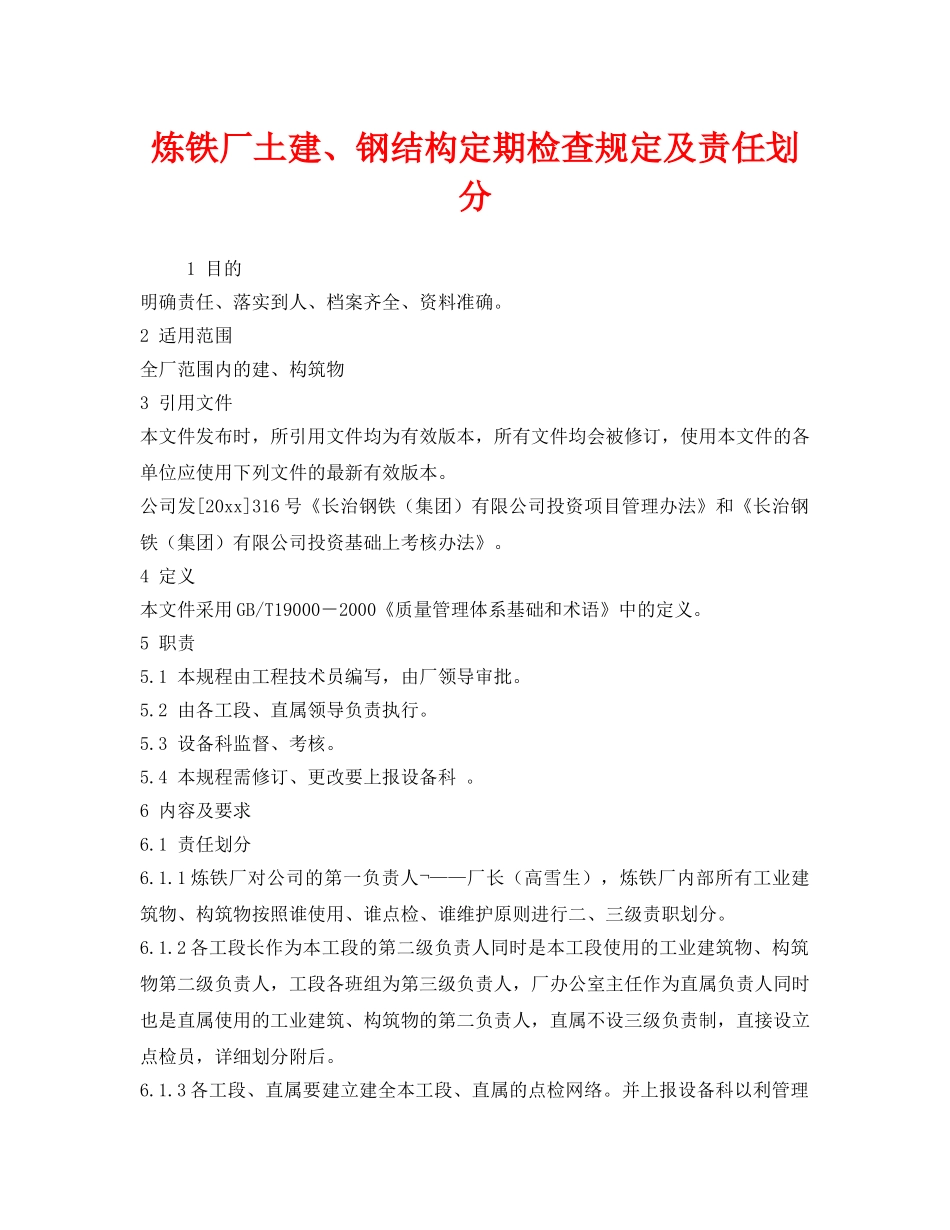 炼铁厂土建、钢结构定期检查规定及责任划分

1 目的
明确责任、落实到人、档案齐全、资料准确。
2 适用范围
全厂范围内的建、构筑物
3 引用文件
本文件发布时，所引用文件均为有效版本，所有文件均会被修订，使用本文件的各单位应使用下列文件的最新有效版本。
公司发[20xx]316号《长治钢铁（集团）有限公司投资项目管理办法》和《长治钢铁（集团）有限公司投资基础上考核办法》。
4 定义
本文件采用GB/T19000－2000《质量管理体系基础和术语》中的定义。
5 职责
5.1 本规程由工程技术员编写，由厂领导审批。
5.2 由各工段、直属领导负责执行。
5.3 设备科监督、考核。
5.4 本规程需修订、更改要上报设备科 。
6 内容及要求
6.1 责任划分
6.1.1炼铁厂对公司的第一负责人¬——厂长（高雪生），炼铁厂内部所有工业建筑物、构筑物按照谁使用、谁点检、谁维护原则进行二、三级责职划分。
6.1.2各工段长作为本工段的第二级负责人同时是本工段使用的工业建筑物、构筑物第二级负责人，工段各班组为第三级负责人，厂办公室主任作为直属负责人同时也是直属使用的工业建筑、构筑物的第二负责人，直属不设三级负责制，直接设立点检员，详细划分附后。
6.1.3各工段、直属要建立建全本工段、直属的点检网络。并上报设备科以利管理